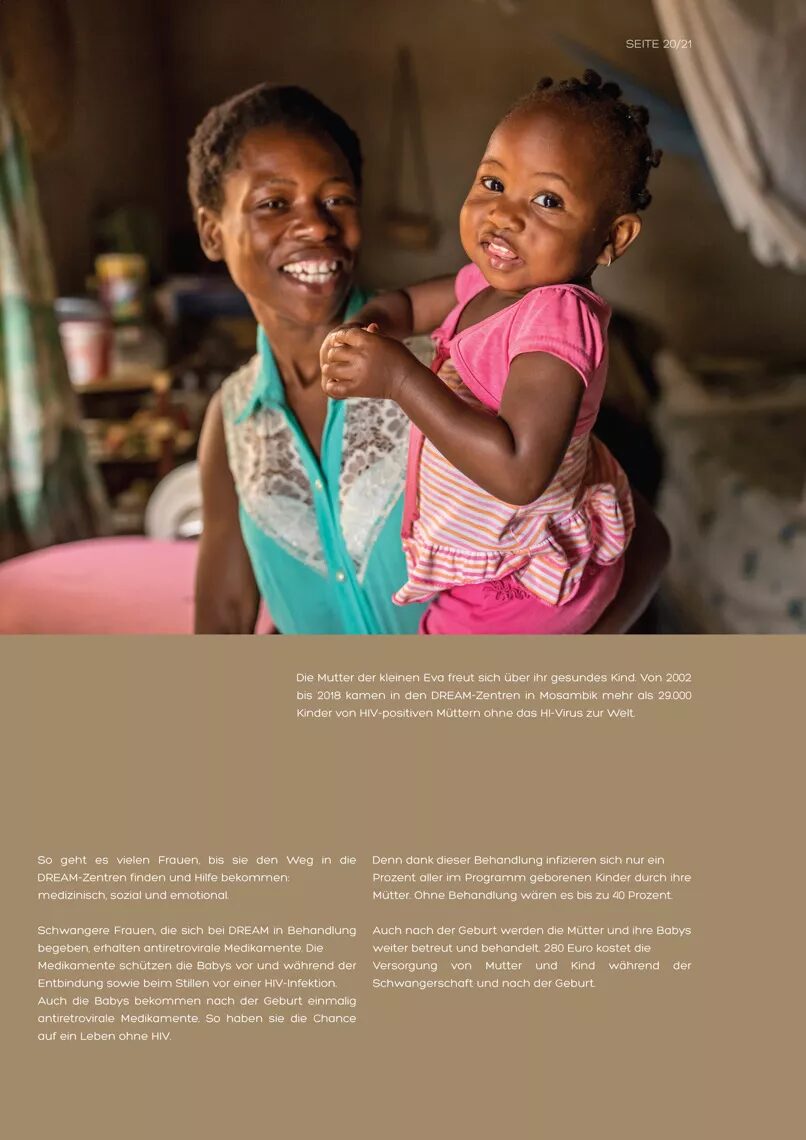 SEITE 20/21

Die Mutter der kleinen Eva freut sich über ihr gesundes Kind. Von 2002 bis 2018 kamen in den DREAM-Zentren in Mosambik mehr als 29.000 Kinder von HIV-positiven Müttern ohne das HI-Virus zur Welt.

So geht es vielen Frauen, bis sie den Weg in die DREAM-Zentren finden und Hilfe bekommen: medizinisch, sozial und emotional.

Schwangere Frauen, die sich bei DREAM in Behandlung begeben, erhalten antiretrovirale Medikamente. Die Medikamente schützen die Babys vor und während der Entbindung sowie beim Stillen vor einer HIV-Infektion. Auch die Babys bekommen nach der Geburt einmalig antiretrovirale Medikamente. So haben sie die Chance auf ein Leben ohne HIV.

Denn dank dieser Behandlung infizieren sich nur ein Prozent aller im Programm geborenen Kinder durch ihre Mütter. Ohne Behandlung wären es bis zu 40 Prozent.

Auch nach der Geburt werden die Mütter und ihre Babys weiter betreut und behandelt. 280 Euro kostet die Versorgung von Mutter und Kind während der Schwangerschaft und nach der Geburt.